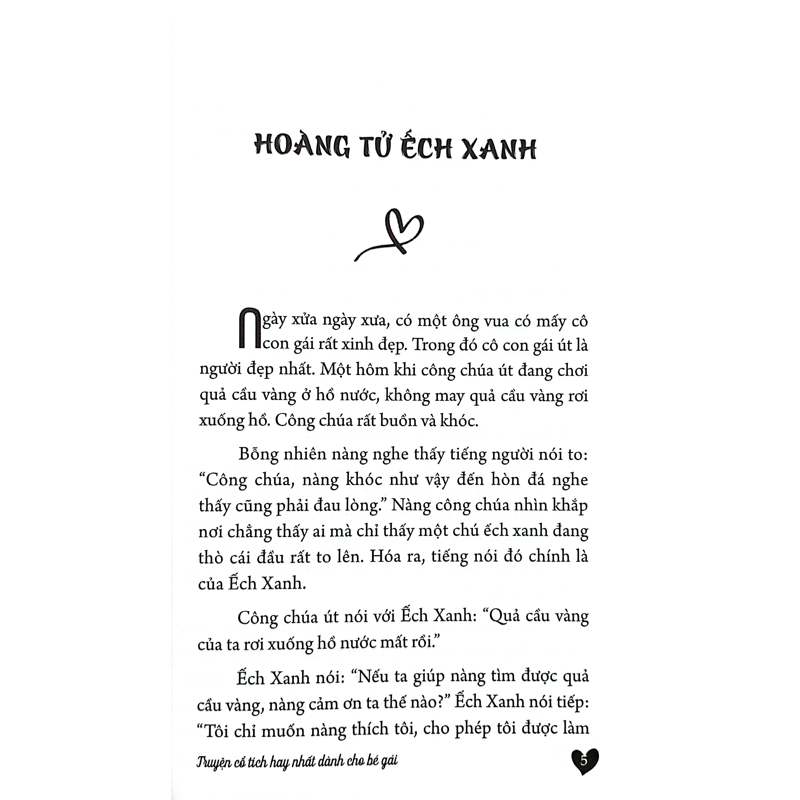 HOÀNG TỬ ẾCH XANH

Ngày xửa ngày xưa, có một ông vua có mấy cô con gái rất xinh đẹp. Trong đó cô con gái út là người đẹp nhất. Một hôm khi công chúa út đang chơi quả cầu vàng ở hồ nước, không may quả cầu vàng rơi xuống hồ. Công chúa rất buồn và khóc.

Bỗng nhiên nàng nghe thấy tiếng người nói to: "Công chúa, nàng khóc như vậy đến hòn đá nghe thấy cũng phải đau lòng." Nàng công chúa nhìn khắp nơi chẳng thấy ai mà chỉ thấy một chú ếch xanh đang thò cái đầu rất to lên. Hóa ra, tiếng nói đó chính là của Ếch Xanh.

Công chúa út nói với Ếch Xanh: "Quả cầu vàng của ta rơi xuống hồ nước mất rồi."

Ếch Xanh nói: "Nếu ta giúp nàng tìm được quả cầu vàng, nàng cảm ơn ta thế nào?" Ếch Xanh nói tiếp: "Tôi chỉ muốn nàng thích tôi, cho phép tôi được làm

Truyện cổ tích hay nhất dành cho bé gái

5